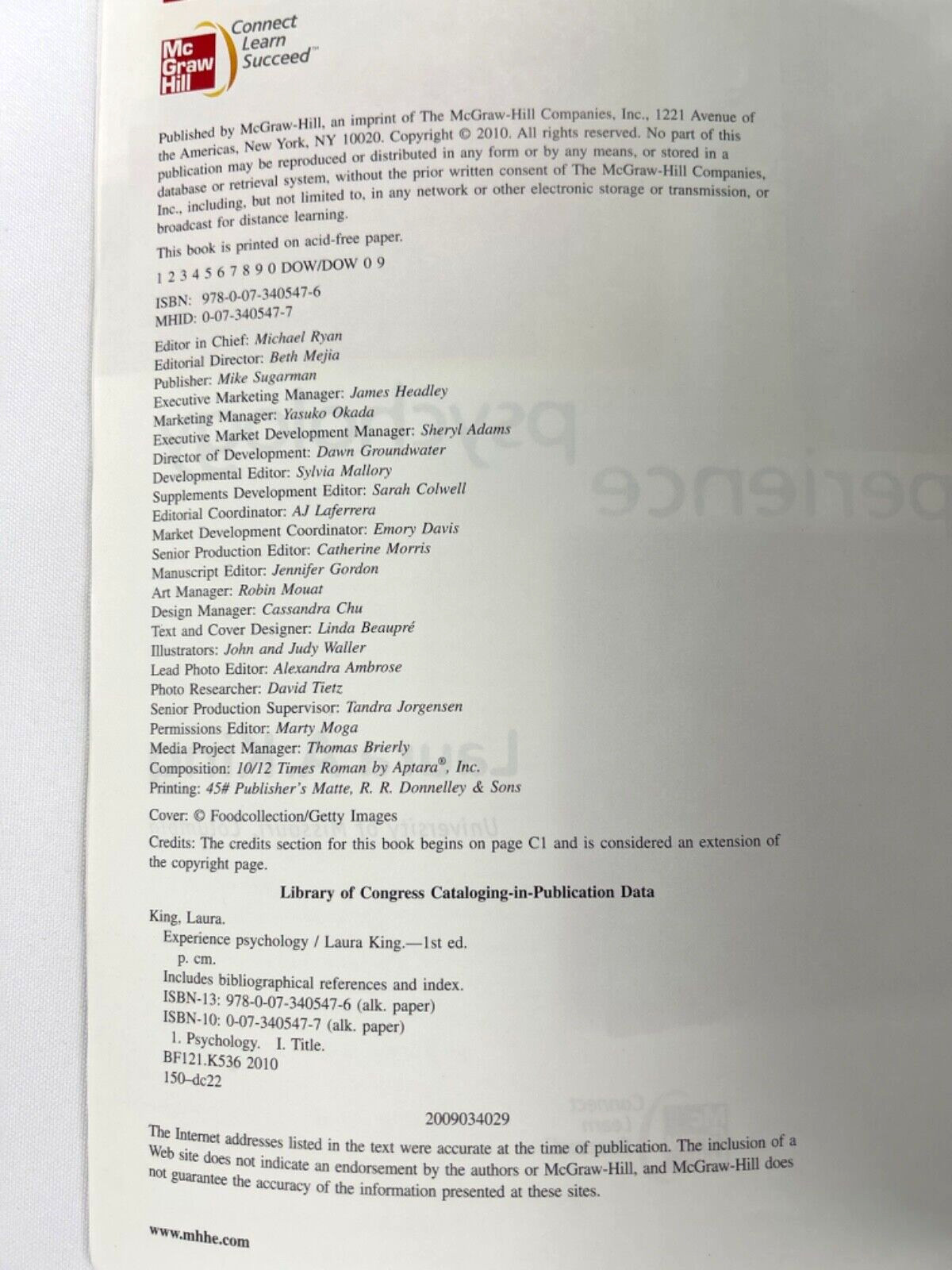 Mc Graw Hill Connect Learn Succeed™

Published by McGraw-Hill, an imprint of The McGraw-Hill Companies, Inc., 1221 Avenue of the Americas, New York, NY 10020. Copyright © 2010. All rights reserved. No part of this publication may be reproduced or distributed in any form or by any means, or stored in a database or retrieval system, without the prior written consent of The McGraw-Hill Companies, Inc., including, but not limited to, in any network or other electronic storage or transmission, or broadcast for distance learning.

This book is printed on acid-free paper.

1 2 3 4 5 6 7 8 9 0 DOW/DOW 0 9

ISBN: 978-0-07-340547-6
MHID: 0-07-340547-7

Editor in Chief: Michael Ryan
Editorial Director: Beth Mejia
Publisher: Mike Sugarman
Executive Marketing Manager: James Headley
Marketing Manager: Yasuko Okada
Executive Market Development Manager: Sheryl Adams
Director of Development: Dawn Groundwater
Developmental Editor: Sylvia Mallory
Supplements Development Editor: Sarah Colwell
Editorial Coordinator: AJ Laferrera
Market Development Coordinator: Emory Davis
Senior Production Editor: Catherine Morris
Manuscript Editor: Jennifer Gordon
Art Manager: Robin Mouat
Design Manager: Cassandra Chu
Text and Cover Designer: Linda Beaupré
Illustrators: John and Judy Waller
Lead Photo Editor: Alexandra Ambrose
Photo Researcher: David Tietz
Senior Production Supervisor: Tandra Jorgensen
Permissions Editor: Marty Moga
Media Project Manager: Thomas Brierly
Composition: 10/12 Times Roman by Aptara®, Inc.
Printing: 45# Publisher's Matte, R. R. Donnelley & Sons

Cover: © Foodcollection/Getty Images

Credits: The credits section for this book begins on page C1 and is considered an extension of the copyright page.

Library of Congress Cataloging-in-Publication Data

King, Laura.
Experience psychology / Laura King.—1st ed.
p. cm.
Includes bibliographical references and index.
ISBN-13: 978-0-07-340547-6 (alk. paper)
ISBN-10: 0-07-340547-7 (alk. paper)
1. Psychology. I. Title.
BF121.K536 2010
150–dc22

2009034029

The Internet addresses listed in the text were accurate at the time of publication. The inclusion of a Web site does not indicate an endorsement by the authors or McGraw-Hill, and McGraw-Hill does not guarantee the accuracy of the information presented at these sites.

www.mhhe.com